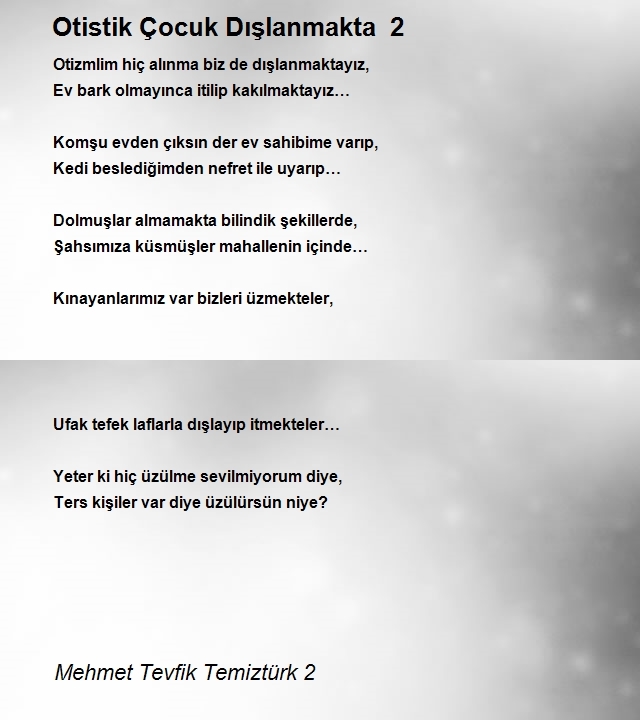 Otistik Çocuk Dışlanmakta 2

Otizmlim hiç alınma biz de dışlanmaktayız,
Ev bark olmayınca itilip kakılmaktayız…

Komşu evden çıksın der ev sahibime varıp,
Kedi beslediğimden nefret ile uyarıp…

Dolmuşlar almamakta bilindik şekillerde,
Şahsımıza küsmüşler mahallenin içinde…

Kınayanlarımız var bizleri üzmekteler,

Ufak tefek laflarla dışlayıp itmekteler…

Yeter ki hiç üzülme sevilmiyorum diye,
Ters kişiler var diye üzülürsün niye?

Mehmet Tevfik Temiztürk 2